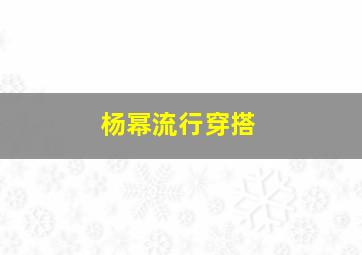 杨幂流行穿搭